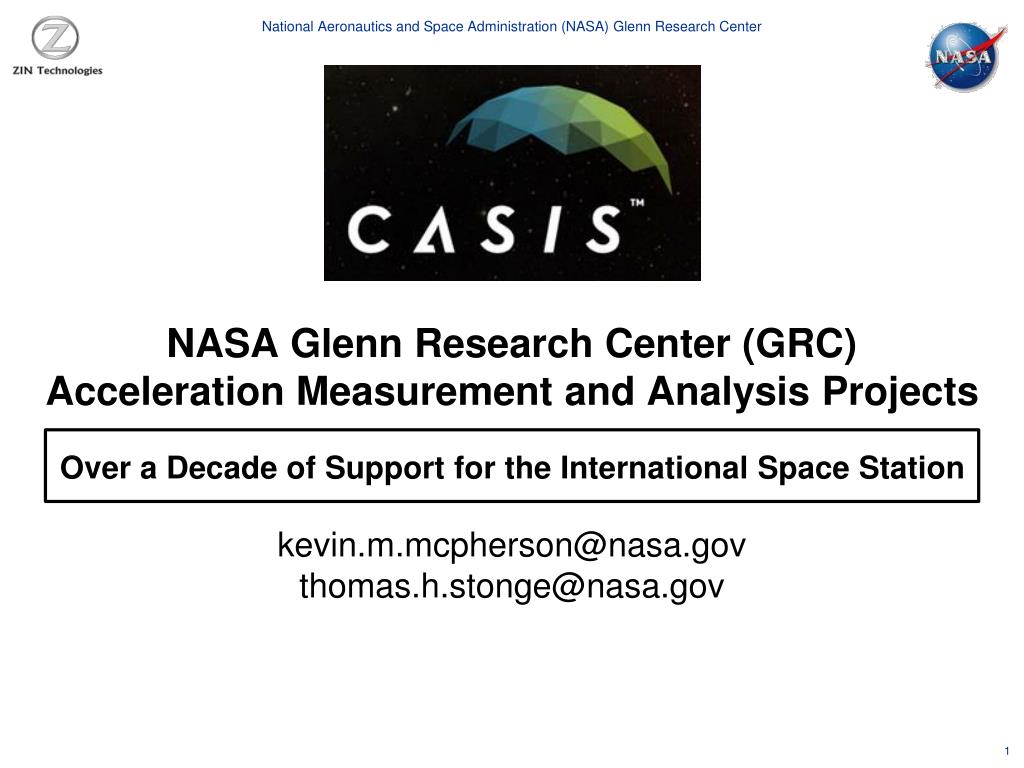 ZIN Technologies

National Aeronautics and Space Administration (NASA) Glenn Research Center

NASA

CASIS™

NASA Glenn Research Center (GRC)
Acceleration Measurement and Analysis Projects

Over a Decade of Support for the International Space Station

kevin.m.mcpherson@nasa.gov
thomas.h.stonge@nasa.gov

1